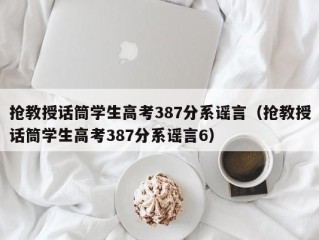 抢教授话筒学生高考387分系谣言（抢教授话筒学生高考387分系谣言6）